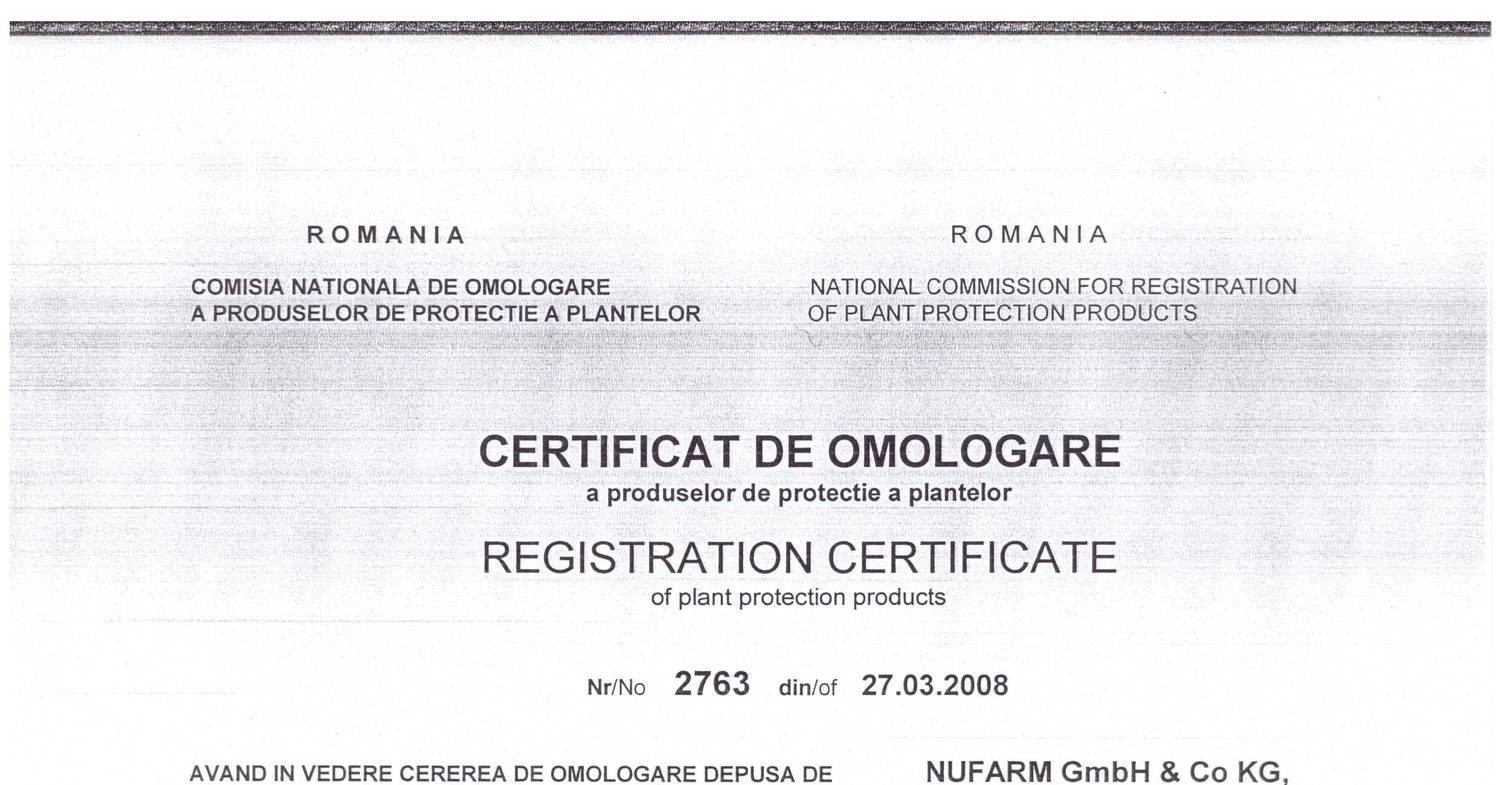 ROMANIA

COMISIA NATIONALA DE OMOLOGARE
A PRODUSELOR DE PROTECTIE A PLANTELOR

ROMANIA

NATIONAL COMMISSION FOR REGISTRATION
OF PLANT PROTECTION PRODUCTS

CERTIFICAT DE OMOLOGARE
a produselor de protectie a plantelor

REGISTRATION CERTIFICATE
of plant protection products

Nr/No 2763 din/of 27.03.2008

AVAND IN VEDERE CEREREA DE OMOLOGARE DEPUSA DE NUFARM GmbH & Co KG,